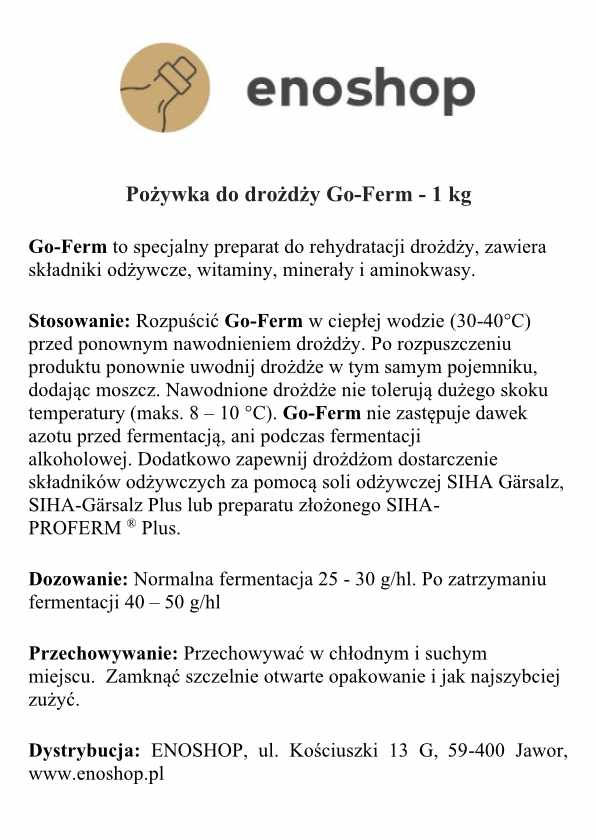 enoshop

Pożywka do drożdży Go-Ferm - 1 kg

Go-Ferm to specjalny preparat do rehydratacji drożdży, zawiera składniki odżywcze, witaminy, minerały i aminokwasy.

Stosowanie: Rozpuścić Go-Ferm w ciepłej wodzie (30-40°C) przed ponownym nawodnieniem drożdży. Po rozpuszczeniu produktu ponownie uwodnij drożdże w tym samym pojemniku, dodając moszcz. Nawodnione drożdże nie tolerują dużego skoku temperatury (maks. 8 – 10 °C). Go-Ferm nie zastępuje dawek azotu przed fermentacją, ani podczas fermentacji alkoholowej. Dodatkowo zapewnij drożdżom dostarczenie składników odżywczych za pomocą soli odżywczej SIHA Gärsalz, SIHA-Gärsalz Plus lub preparatu złożonego SIHA-PROFERM ® Plus.

Dozowanie: Normalna fermentacja 25 - 30 g/hl. Po zatrzymaniu fermentacji 40 – 50 g/hl

Przechowywanie: Przechowywać w chłodnym i suchym miejscu. Zamknąć szczelnie otwarte opakowanie i jak najszybciej zużyć.

Dystrybucja: ENOSHOP, ul. Kościuszki 13 G, 59-400 Jawor, www.enoshop.pl